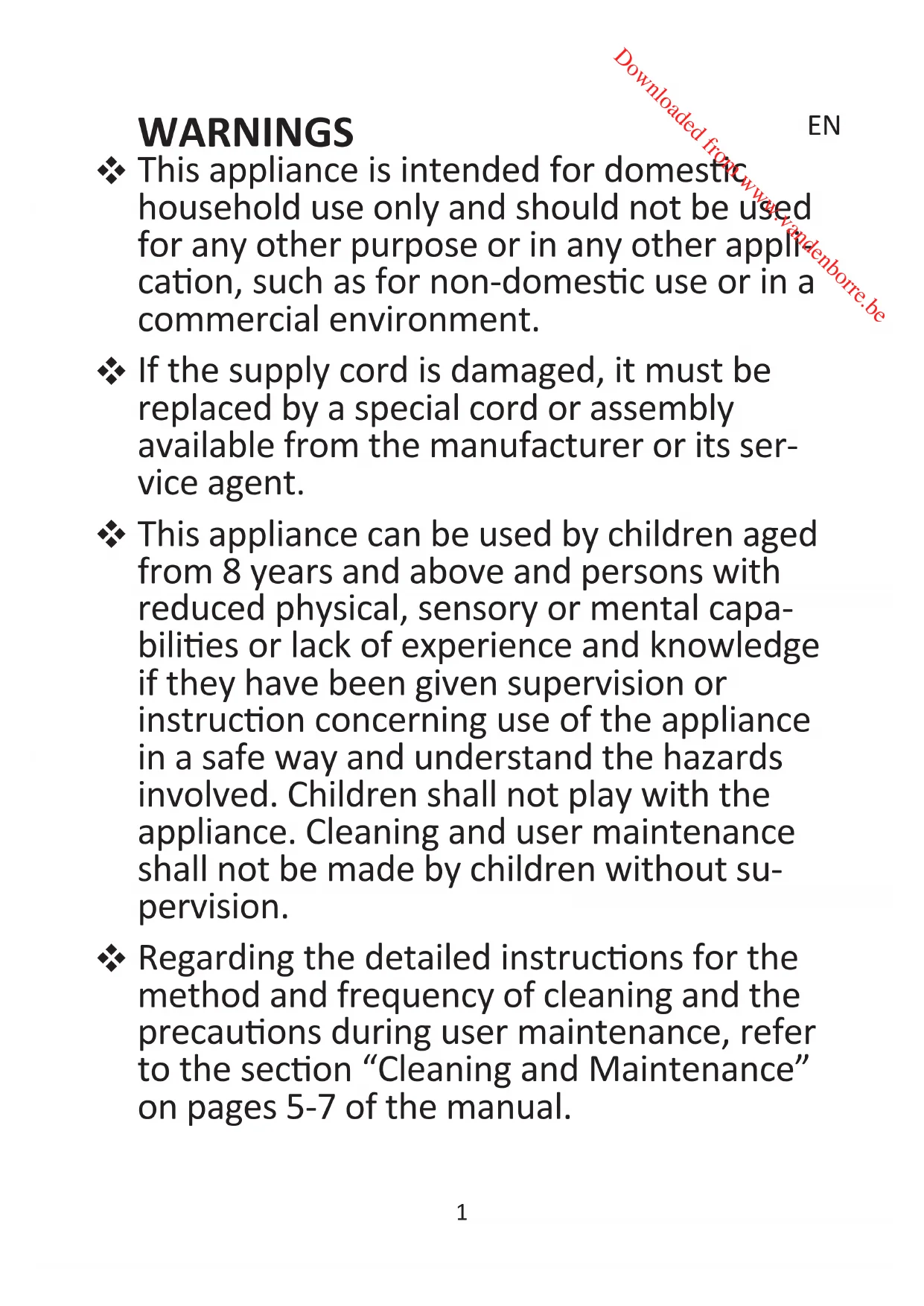 Downloaded from www.vandenborre.be

WARNINGS

EN

❖ This appliance is intended for domestic household use only and should not be used for any other purpose or in any other application, such as for non-domestic use or in a commercial environment.

❖ If the supply cord is damaged, it must be replaced by a special cord or assembly available from the manufacturer or its service agent.

❖ This appliance can be used by children aged from 8 years and above and persons with reduced physical, sensory or mental capabilities or lack of experience and knowledge if they have been given supervision or instruction concerning use of the appliance in a safe way and understand the hazards involved. Children shall not play with the appliance. Cleaning and user maintenance shall not be made by children without supervision.

❖ Regarding the detailed instructions for the method and frequency of cleaning and the precautions during user maintenance, refer to the section “Cleaning and Maintenance” on pages 5-7 of the manual.

1